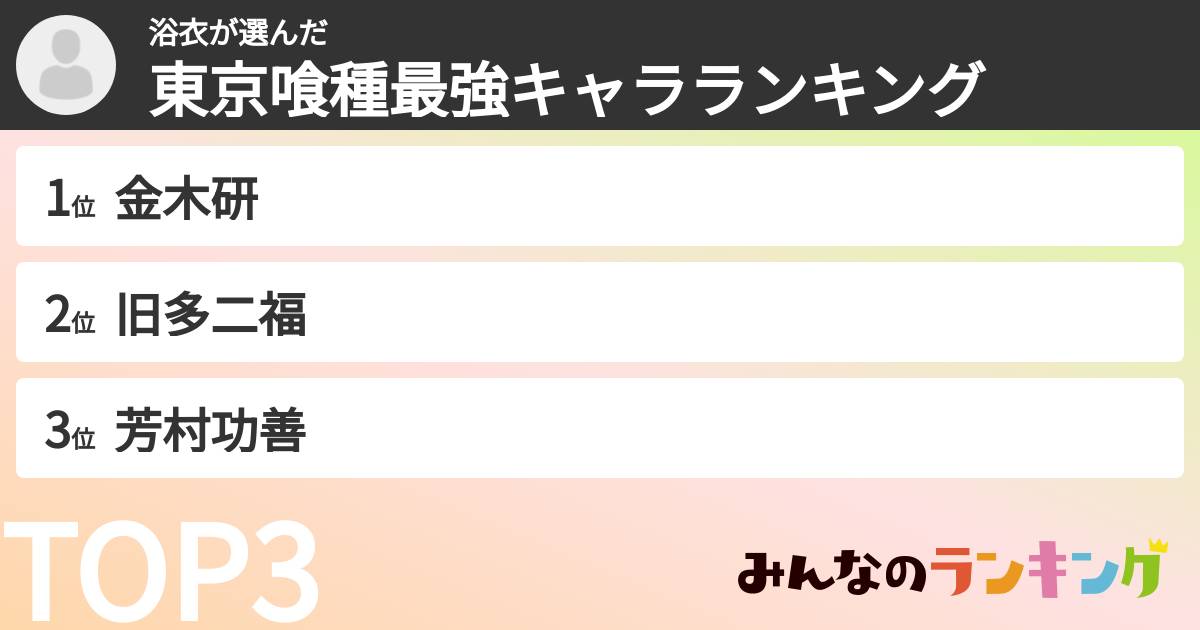 浴衣が選んだ
東京喰種最強キャラランキング

1位 金木研

2位 旧多二福

3位 芳村功善

TOP3

みんなのランキング